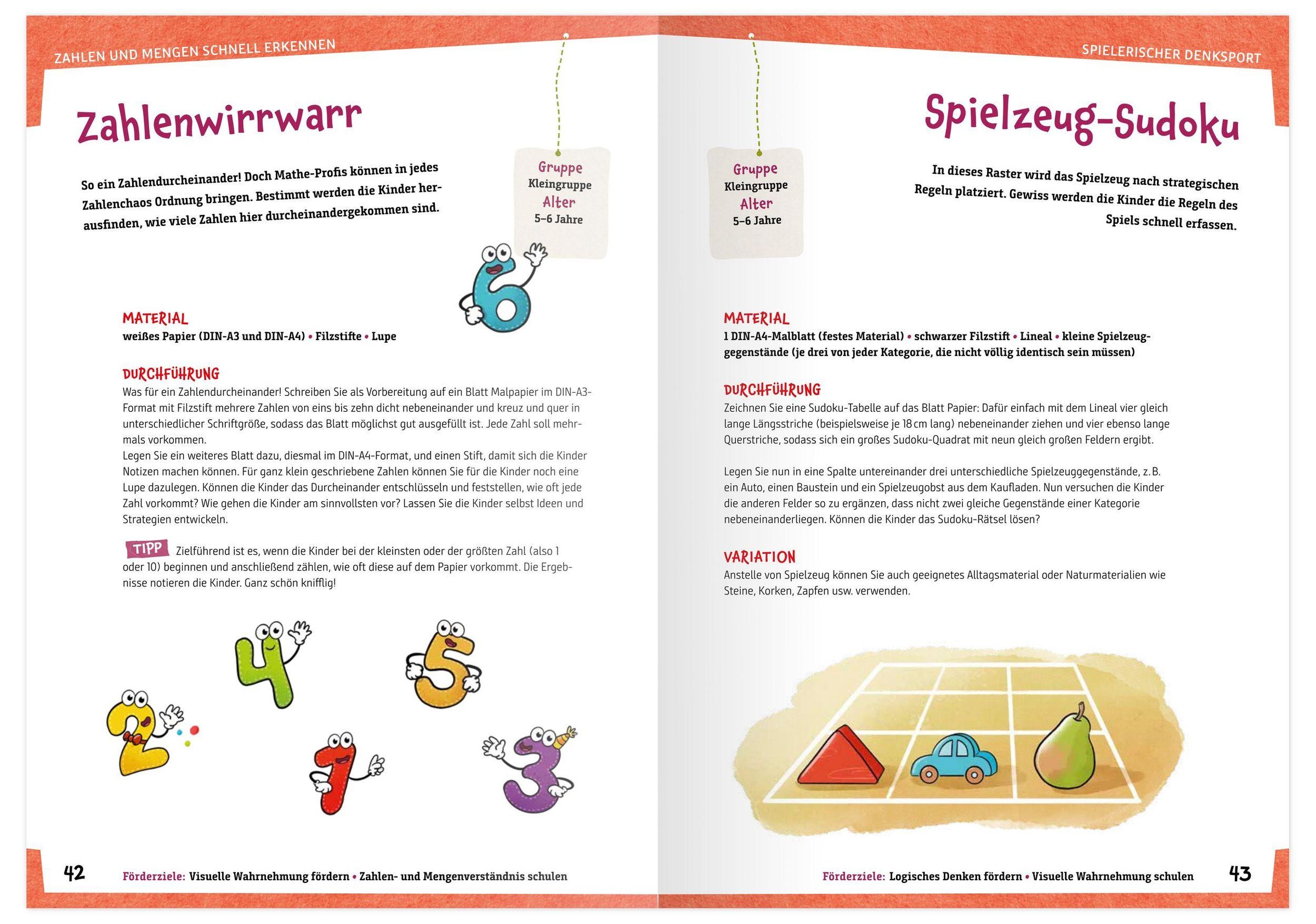 ZAHLEN UND MENGEN SCHNELL ERKENNEN

Zahlenwirrwarr

So ein Zahlendurcheinander! Doch Mathe-Profis können in jedes Zahlenchaos Ordnung bringen. Bestimmt werden die Kinder herausfinden, wie viele Zahlen hier durcheinandergekommen sind.

Gruppe
Kleingruppe
Alter
5–6 Jahre

MATERIAL
weißes Papier (DIN-A3 und DIN-A4) • Filzstifte • Lupe

DURCHFÜHRUNG
Was für ein Zahlendurcheinander! Schreiben Sie als Vorbereitung auf ein Blatt Malpapier im DIN-A3-Format mit Filzstift mehrere Zahlen von eins bis zehn dicht nebeneinander und kreuz und quer in unterschiedlicher Schriftgröße, sodass das Blatt möglichst gut ausgefüllt ist. Jede Zahl soll mehrmals vorkommen.
Legen Sie ein weiteres Blatt dazu, diesmal im DIN-A4-Format, und einen Stift, damit sich die Kinder Notizen machen können. Für ganz klein geschriebene Zahlen können Sie für die Kinder noch eine Lupe dazulegen. Können die Kinder das Durcheinander entschlüsseln und feststellen, wie oft jede Zahl vorkommt? Wie gehen die Kinder am sinnvollsten vor? Lassen Sie die Kinder selbst Ideen und Strategien entwickeln.

TIPP Zielführend ist es, wenn die Kinder bei der kleinsten oder der größten Zahl (also 1 oder 10) beginnen und anschließend zählen, wie oft diese auf dem Papier vorkommt. Die Ergebnisse notieren die Kinder. Ganz schön knifflig!

42 Förderziele: Visuelle Wahrnehmung fördern • Zahlen- und Mengenverständnis schulen

SPIELERISCHER DENKSPORT

Spielzeug-Sudoku

Gruppe
Kleingruppe
Alter
5–6 Jahre

In dieses Raster wird das Spielzeug nach strategischen Regeln platziert. Gewiss werden die Kinder die Regeln des Spiels schnell erfassen.

MATERIAL
1 DIN-A4-Malblatt (festes Material) • schwarzer Filzstift • Lineal • kleine Spielzeuggegenstände (je drei von jeder Kategorie, die nicht völlig identisch sein müssen)

DURCHFÜHRUNG
Zeichnen Sie eine Sudoku-Tabelle auf das Blatt Papier: Dafür einfach mit dem Lineal vier gleich lange Längsstriche (beispielsweise je 18 cm lang) nebeneinander ziehen und vier ebenso lange Querstriche, sodass sich ein großes Sudoku-Quadrat mit neun gleich großen Feldern ergibt.

Legen Sie nun in eine Spalte untereinander drei unterschiedliche Spielzeuggegenstände, z. B. ein Auto, einen Baustein und ein Spielzeugobst aus dem Kaufladen. Nun versuchen die Kinder die anderen Felder so zu ergänzen, dass nicht zwei gleiche Gegenstände einer Kategorie nebeneinanderliegen. Können die Kinder das Sudoku-Rätsel lösen?

VARIATION
Anstelle von Spielzeug können Sie auch geeignetes Alltagsmaterial oder Naturmaterialien wie Steine, Korken, Zapfen usw. verwenden.

Förderziele: Logisches Denken fördern • Visuelle Wahrnehmung schulen 43